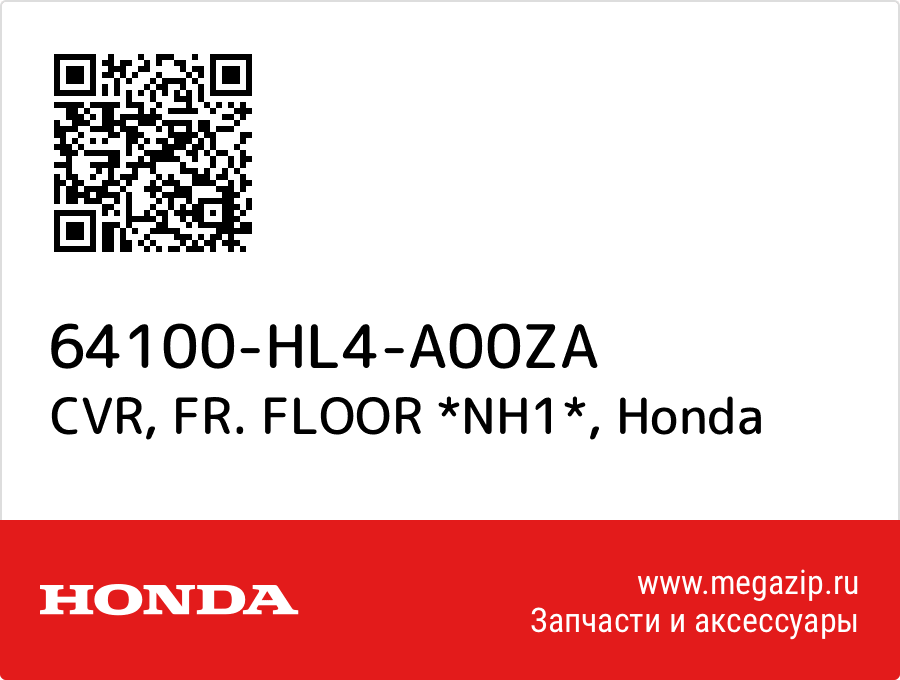 64100-HL4-A00ZA
CVR, FR. FLOOR *NH1*, Honda

HONDA

www.megazip.ru
Запчасти и аксессуары